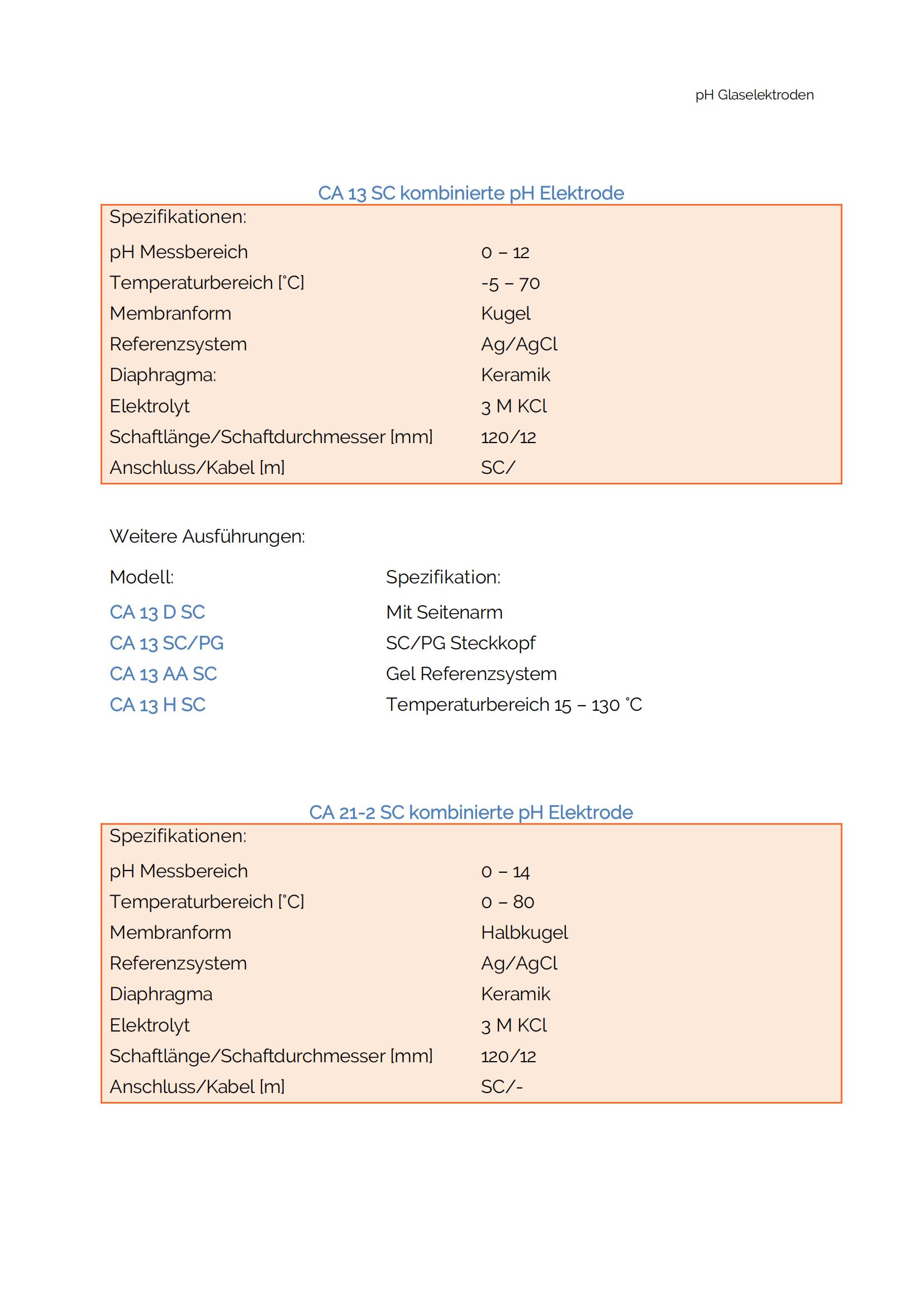 pH Glaselektroden

CA 13 SC kombinierte pH Elektrode

| Spezifikationen: | |
|---|---|
| pH Messbereich | 0 – 12 |
| Temperaturbereich [°C] | -5 – 70 |
| Membranform | Kugel |
| Referenzsystem | Ag/AgCl |
| Diaphragma: | Keramik |
| Elektrolyt | 3 M KCl |
| Schaftlänge/Schaftdurchmesser [mm] | 120/12 |
| Anschluss/Kabel [m] | SC/ |

Weitere Ausführungen:

| Modell: | Spezifikation: |
|---|---|
| CA 13 D SC | Mit Seitenarm |
| CA 13 SC/PG | SC/PG Steckkopf |
| CA 13 AA SC | Gel Referenzsystem |
| CA 13 H SC | Temperaturbereich 15 – 130 °C |

CA 21-2 SC kombinierte pH Elektrode

| Spezifikationen: | |
|---|---|
| pH Messbereich | 0 – 14 |
| Temperaturbereich [°C] | 0 – 80 |
| Membranform | Halbkugel |
| Referenzsystem | Ag/AgCl |
| Diaphragma | Keramik |
| Elektrolyt | 3 M KCl |
| Schaftlänge/Schaftdurchmesser [mm] | 120/12 |
| Anschluss/Kabel [m] | SC/- |